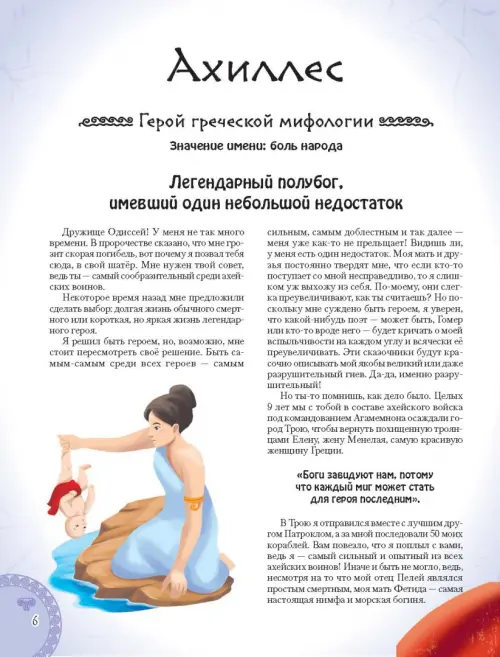 Ахиллес

Герой греческой мифологии

Значение имени: боль народа

Легендарный полубог, имевший один небольшой недостаток

Дружище Одиссей! У меня не так много времени. В пророчестве сказано, что мне грозит скорая погибель, вот почему я позвал тебя сюда, в свой шатёр. Мне нужен твой совет, ведь ты — самый сообразительный среди ахейских воинов.

Некоторое время назад мне предложили сделать выбор: долгая жизнь обычного смертного или короткая, но яркая жизнь легендарного героя.

Я решил быть героем, но, возможно, мне стоит пересмотреть своё решение. Быть самым-самым среди всех героев — самым сильным, самым доблестным и так далее — меня уже как-то не прельщает! Видишь ли, у меня есть один недостаток. Моя мать и друзья постоянно твердят мне, что если кто-то поступает со мной несправедливо, то я слишком уж выхожу из себя. По-моему, они слегка преувеличивают, как ты считаешь? Но поскольку мне суждено быть героем, я уверен, что какой-нибудь поэт — может быть, Гомер или кто-то вроде него — будет кричать о моей вспыльчивости на каждом углу и всячески её преувеличивать. Эти сказочники будут красочно описывать мой якобы великий или даже разрушительный гнев. Да-да, именно разрушительный!

Но ты-то помнишь, как дело было. Целых 9 лет мы с тобой в составе ахейского войска под командованием Агамемнона осаждали город Трою, чтобы вернуть похищенную троянцами Елену, жену Менелая, самую красивую женщину Греции.

«Боги завидуют нам, потому что каждый миг может стать для героя последним».

В Трою я отправился вместе с лучшим другом Патроклом, а за мной последовали 50 моих кораблей. Вам повезло, что я поплыл с вами, ведь я — самый сильный и опытный из всех ахейских воинов! Иначе и быть не могло, ведь, несмотря на то что мой отец Пелей являлся простым смертным, моя мать Фетида — самая настоящая нимфа и морская богиня.

6